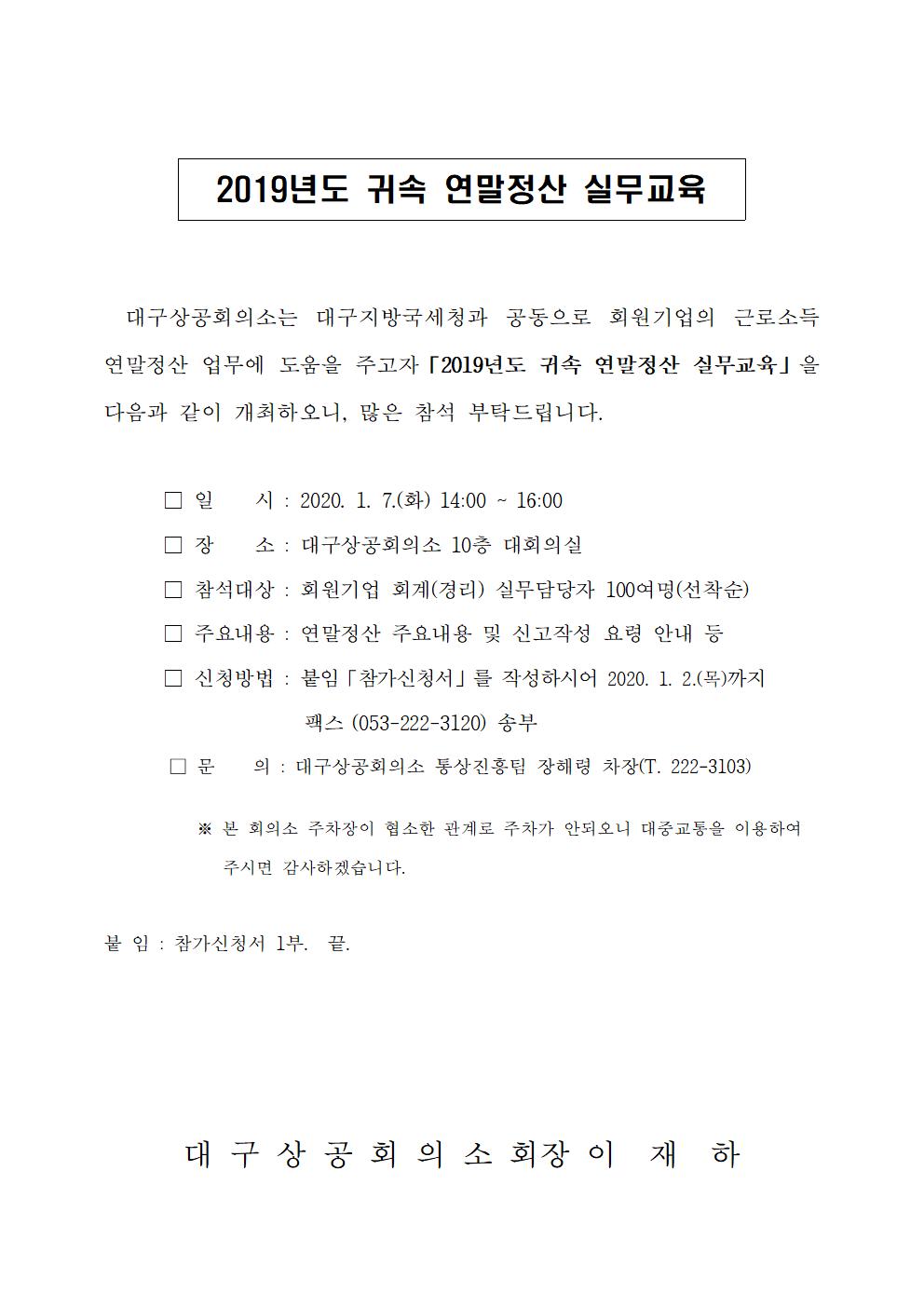 2019년도 귀속 연말정산 실무교육

대구상공회의소는 대구지방국세청과 공동으로 회원기업의 근로소득 연말정산 업무에 도움을 주고자 「2019년도 귀속 연말정산 실무교육」을 다음과 같이 개최하오니, 많은 참석 부탁드립니다.

□ 일 시 : 2020. 1. 7.(화) 14:00 ~ 16:00
□ 장 소 : 대구상공회의소 10층 대회의실
□ 참석대상 : 회원기업 회계(경리) 실무담당자 100여명(선착순)
□ 주요내용 : 연말정산 주요내용 및 신고작성 요령 안내 등
□ 신청방법 : 붙임 「참가신청서」를 작성하시어 2020. 1. 2.(목)까지 팩스 (053-222-3120) 송부
□ 문 의 : 대구상공회의소 통상진흥팀 장혜령 차장(T. 222-3103)

※ 본 회의소 주차장이 협소한 관계로 주차가 안되오니 대중교통을 이용하여 주시면 감사하겠습니다.

붙 임 : 참가신청서 1부. 끝.

대 구 상 공 회 의 소 회장 이 재 하